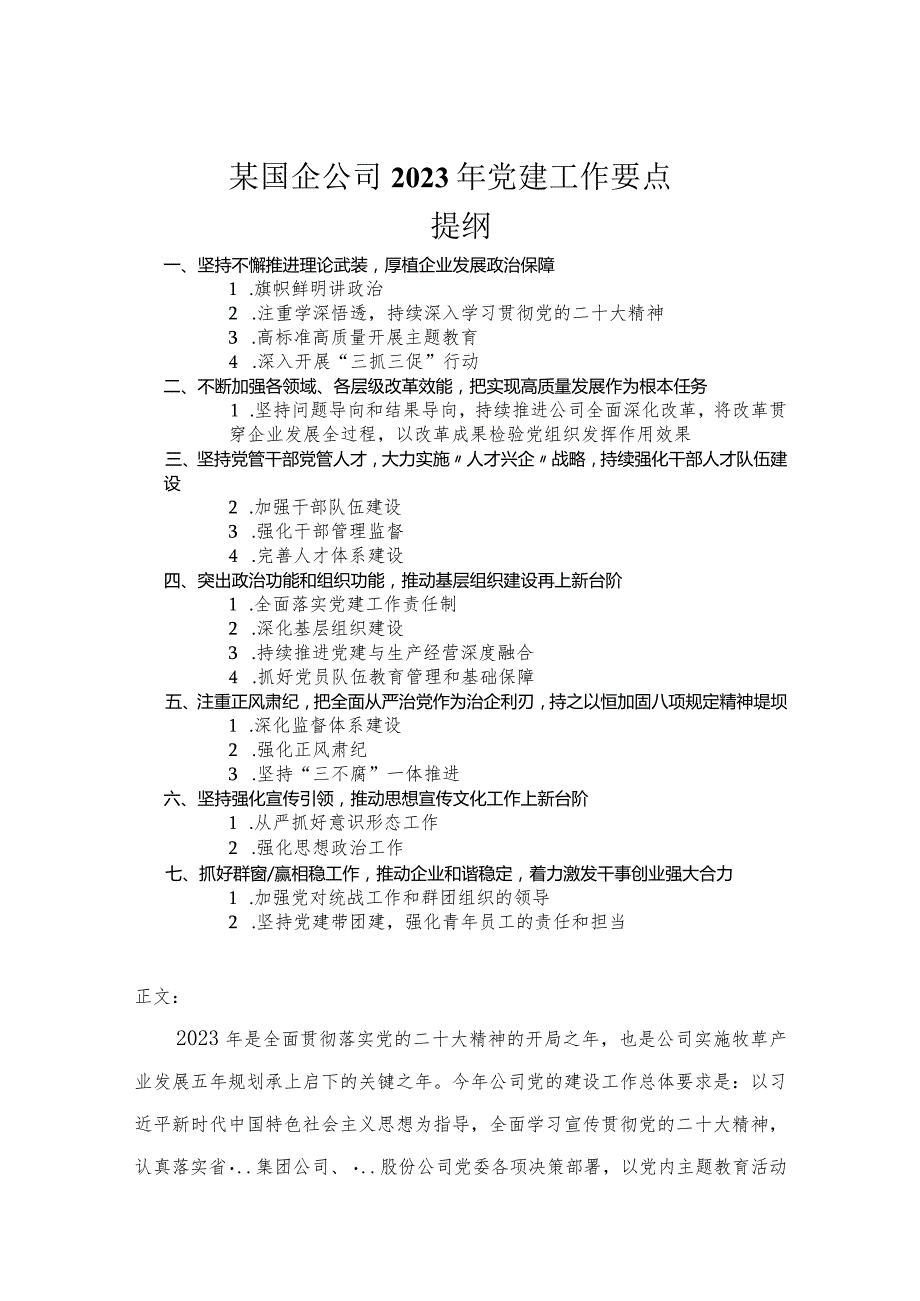 某国企公司2023年党建工作要点
提纲

一、坚持不懈推进理论武装，厚植企业发展政治保障
1.旗帜鲜明讲政治
2.注重学深悟透，持续深入学习贯彻党的二十大精神
3.高标准高质量开展主题教育
4.深入开展“三抓三促”行动
二、不断加强各领域、各层级改革效能，把实现高质量发展作为根本任务
1.坚持问题导向和结果导向，持续推进公司全面深化改革，将改革贯穿企业发展全过程，以改革成果检验党组织发挥作用效果
三、坚持党管干部党管人才，大力实施〃人才兴企〃战略，持续强化干部人才队伍建设
2.加强干部队伍建设
3.强化干部管理监督
4.完善人才体系建设
四、突出政治功能和组织功能，推动基层组织建设再上新台阶
1.全面落实党建工作责任制
2.深化基层组织建设
3.持续推进党建与生产经营深度融合
4.抓好党员队伍教育管理和基础保障
五、注重正风肃纪，把全面从严治党作为治企利刃，持之以恒加固八项规定精神堤坝
1.深化监督体系建设
2.强化正风肃纪
3.坚持“三不腐”一体推进
六、坚持强化宣传引领，推动思想宣传文化工作上新台阶
1.从严抓好意识形态工作
2.强化思想政治工作
七、抓好群窗/赢相稳工作，推动企业和谐稳定，着力激发干事创业强大合力
1.加强党对统战工作和群团组织的领导
2.坚持党建带团建，强化青年员工的责任和担当

正文：

2023年是全面贯彻落实党的二十大精神的开局之年，也是公司实施牧草产业发展五年规划承上启下的关键之年。今年公司党的建设工作总体要求是：以习近平新时代中国特色社会主义思想为指导，全面学习宣传贯彻党的二十大精神，认真落实省…集团公司、…股份公司党委各项决策部署，以党内主题教育活动